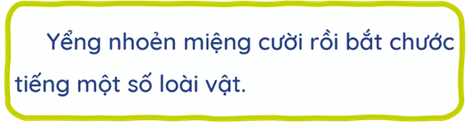 Yểng nhoẻn miệng cười rồi bắt chước tiếng một số loài vật.